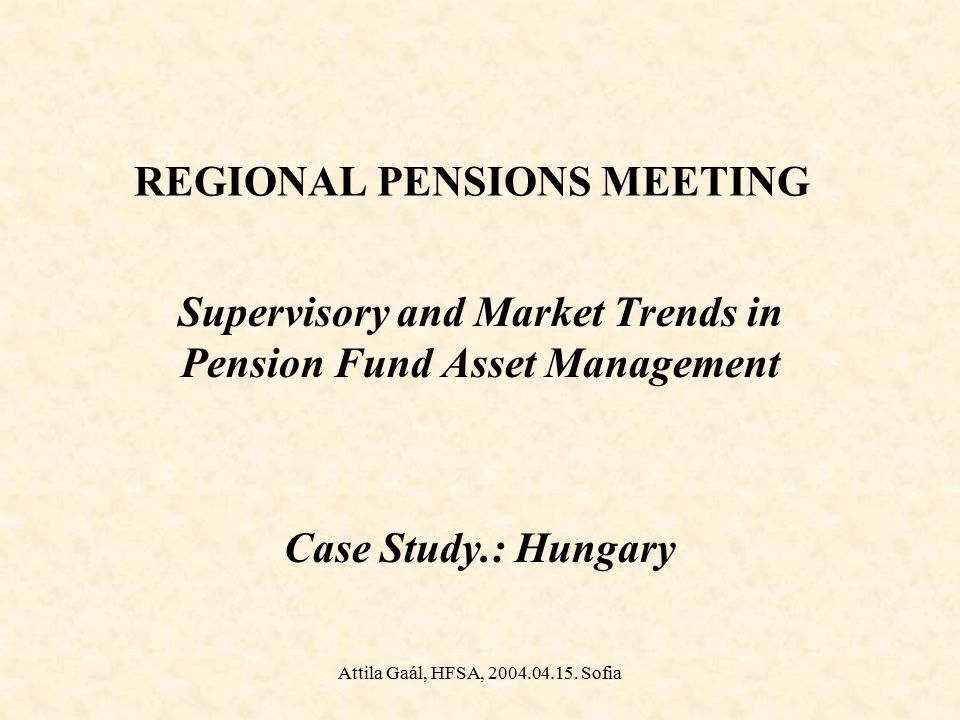 REGIONAL PENSIONS MEETING

Supervisory and Market Trends in Pension Fund Asset Management

Case Study.: Hungary

Attila Gaál, HFSA, 2004.04.15. Sofia